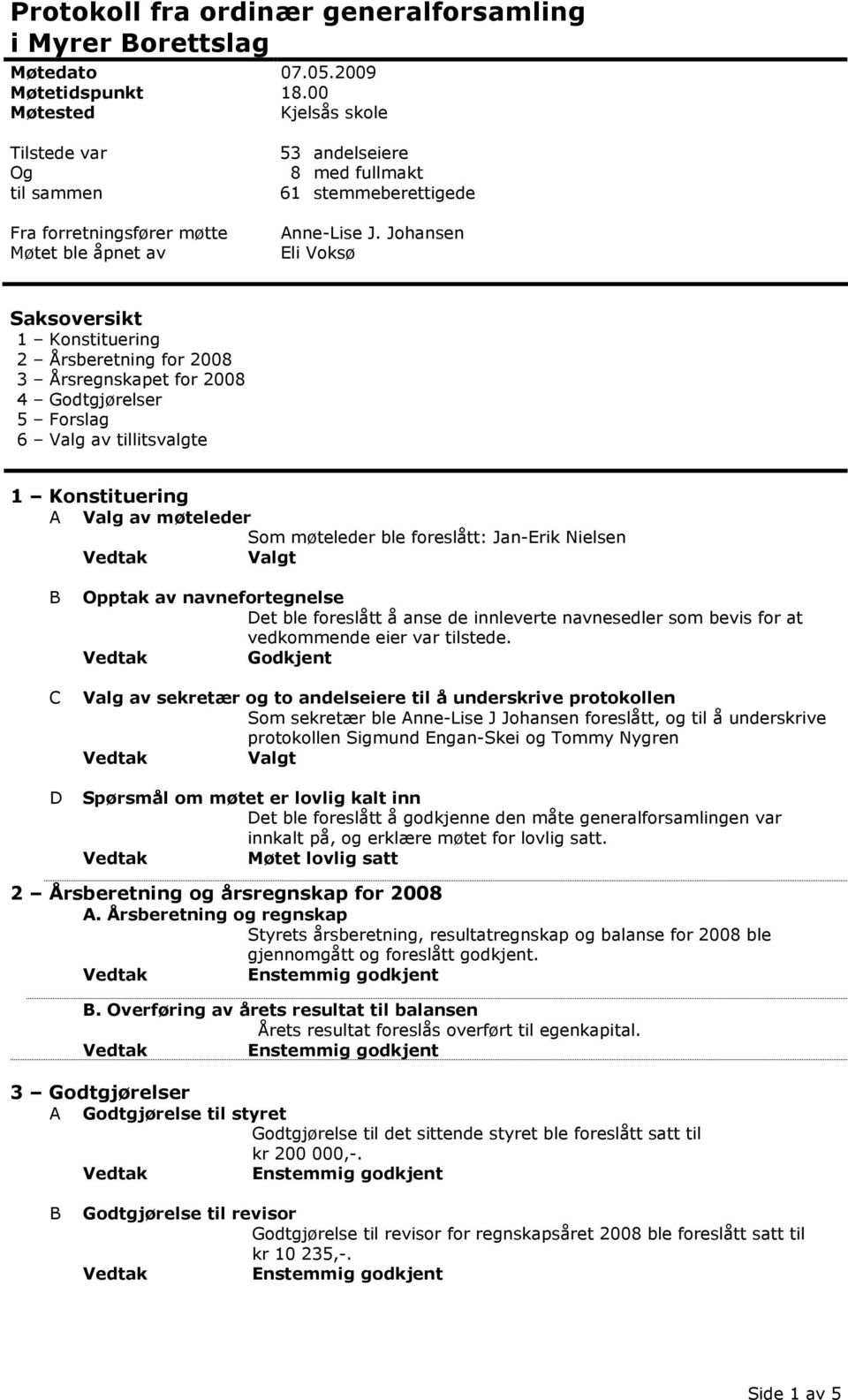 Protokoll fra ordinær generalforsamling i Myrer Borettslag

Møtedato 07.05.2009
Møtetidspunkt 18.00
Møtested Kjelsås skole

Tilstede var 53 andelseiere
Og 8 med fullmakt
til sammen 61 stemmeberettigede

Fra forretningsfører møtte Anne-Lise J. Johansen
Møtet ble åpnet av Eli Voksø

Saksoversikt
1 – Konstituering
2 – Årsberetning for 2008
3 – Årsregnskapet for 2008
4 – Godtgjørelser
5 – Forslag
6 – Valg av tillitsvalgte

1 – Konstituering
A Valg av møteleder
Som møteleder ble foreslått: Jan-Erik Nielsen
Vedtak Valgt

B Opptak av navnefortegnelse
Det ble foreslått å anse de innleverte navnesedler som bevis for at vedkommende eier var tilstede.
Vedtak Godkjent

C Valg av sekretær og to andelseiere til å underskrive protokollen
Som sekretær ble Anne-Lise J Johansen foreslått, og til å underskrive protokollen Sigmund Engan-Skei og Tommy Nygren
Vedtak Valgt

D Spørsmål om møtet er lovlig kalt inn
Det ble foreslått å godkjenne den måte generalforsamlingen var innkalt på, og erklære møtet for lovlig satt.
Vedtak Møtet lovlig satt

2 – Årsberetning og årsregnskap for 2008
A. Årsberetning og regnskap
Styrets årsberetning, resultatregnskap og balanse for 2008 ble gjennomgått og foreslått godkjent.
Vedtak Enstemmig godkjent

B. Overføring av årets resultat til balansen
Årets resultat foreslås overført til egenkapital.
Vedtak Enstemmig godkjent

3 – Godtgjørelser
A Godtgjørelse til styret
Godtgjørelse til det sittende styret ble foreslått satt til kr 200 000,-.
Vedtak Enstemmig godkjent

B Godtgjørelse til revisor
Godtgjørelse til revisor for regnskapsåret 2008 ble foreslått satt til kr 10 235,-.
Vedtak Enstemmig godkjent

Side 1 av 5